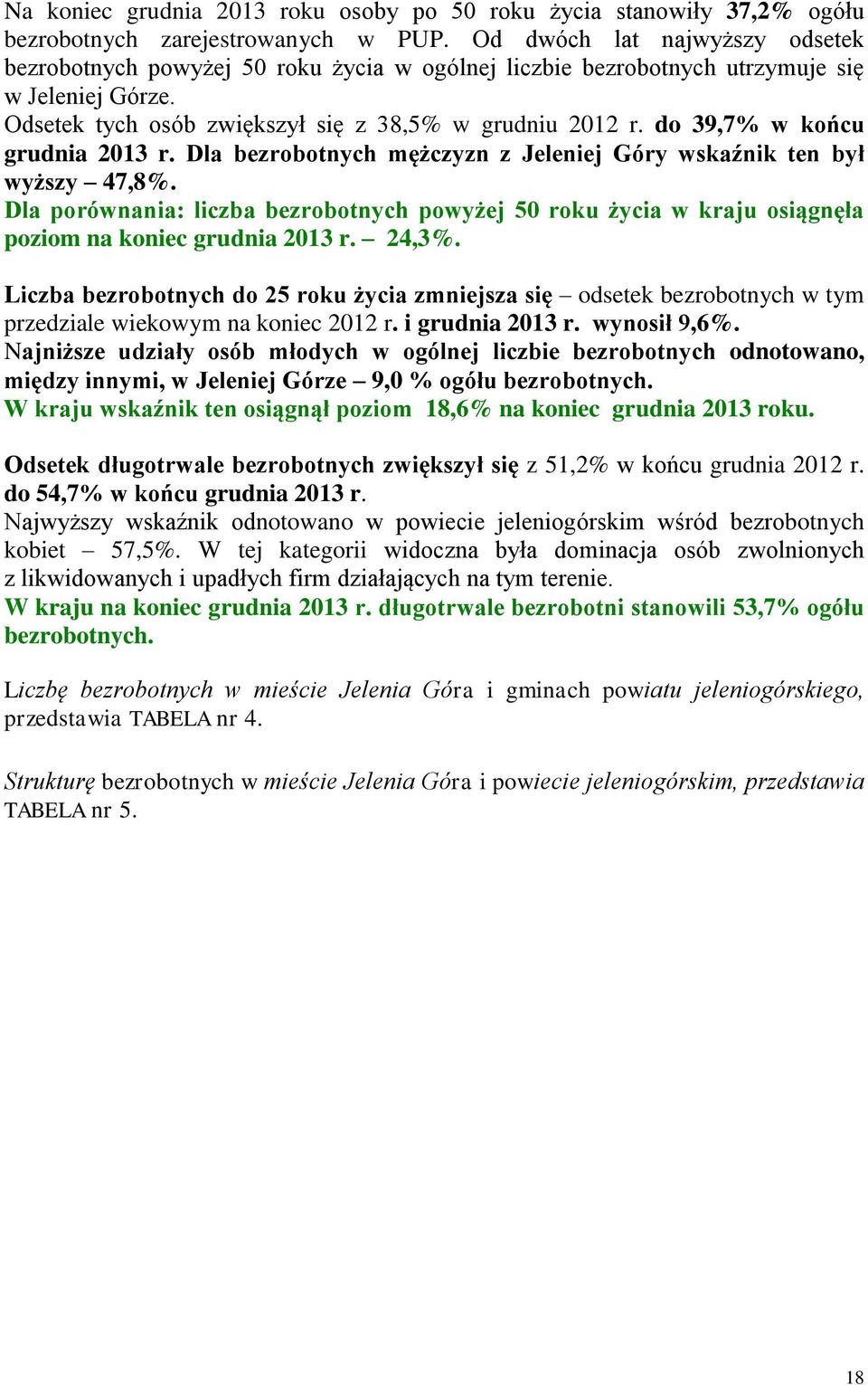 Na koniec grudnia 2013 roku osoby po 50 roku życia stanowiły 37,2% ogółu bezrobotnych zarejestrowanych w PUP. Od dwóch lat najwyższy odsetek bezrobotnych powyżej 50 roku życia w ogólnej liczbie bezrobotnych utrzymuje się w Jeleniej Górze.
Odsetek tych osób zwiększył się z 38,5% w grudniu 2012 r. do 39,7% w końcu grudnia 2013 r. Dla bezrobotnych mężczyzn z Jeleniej Góry wskaźnik ten był wyższy – 47,8%.
Dla porównania: liczba bezrobotnych powyżej 50 roku życia w kraju osiągnęła poziom na koniec grudnia 2013 r. – 24,3%.

Liczba bezrobotnych do 25 roku życia zmniejsza się – odsetek bezrobotnych w tym przedziale wiekowym na koniec 2012 r. i grudnia 2013 r. wynosił 9,6%.
Najniższe udziały osób młodych w ogólnej liczbie bezrobotnych odnotowano, między innymi, w Jeleniej Górze – 9,0 % ogółu bezrobotnych.
W kraju wskaźnik ten osiągnął poziom 18,6% na koniec grudnia 2013 roku.

Odsetek długotrwale bezrobotnych zwiększył się z 51,2% w końcu grudnia 2012 r. do 54,7% w końcu grudnia 2013 r.
Najwyższy wskaźnik odnotowano w powiecie jeleniogórskim wśród bezrobotnych kobiet – 57,5%. W tej kategorii widoczna była dominacja osób zwolnionych z likwidowanych i upadłych firm działających na tym terenie.
W kraju na koniec grudnia 2013 r. długotrwale bezrobotni stanowili 53,7% ogółu bezrobotnych.

Liczbę bezrobotnych w mieście Jelenia Góra i gminach powiatu jeleniogórskiego, przedstawia TABELA nr 4.

Strukturę bezrobotnych w mieście Jelenia Góra i powiecie jeleniogórskim, przedstawia TABELA nr 5.

18